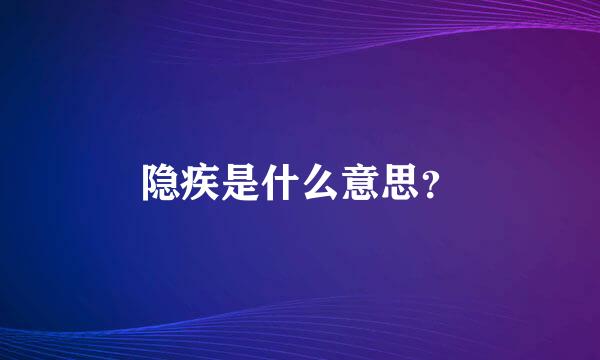 隐疾是什么意思?